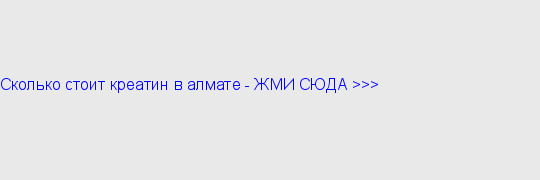 Сколько стоит креатин в алмате - ЖМИ СЮДА >>>